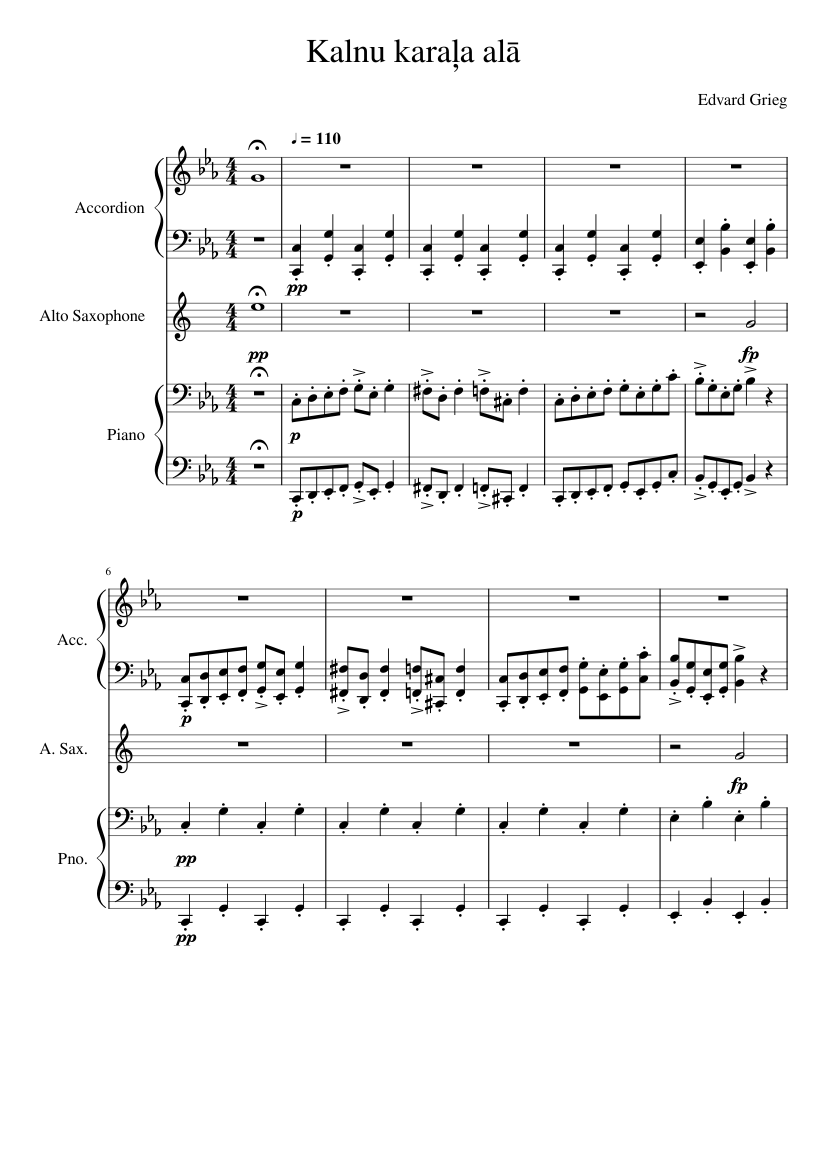 Kalnu karaļa alā

Edvard Grieg

♩ = 110

Accordion

pp

Alto Saxophone

pp

fp

Piano

p

p

6

Acc.

p

A. Sax.

fp

Pno.

pp

pp